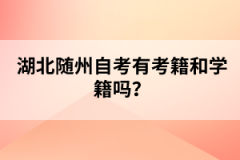 湖北随州自考有考籍和学籍吗？